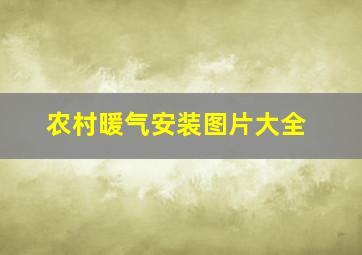 农村暖气安装图片大全